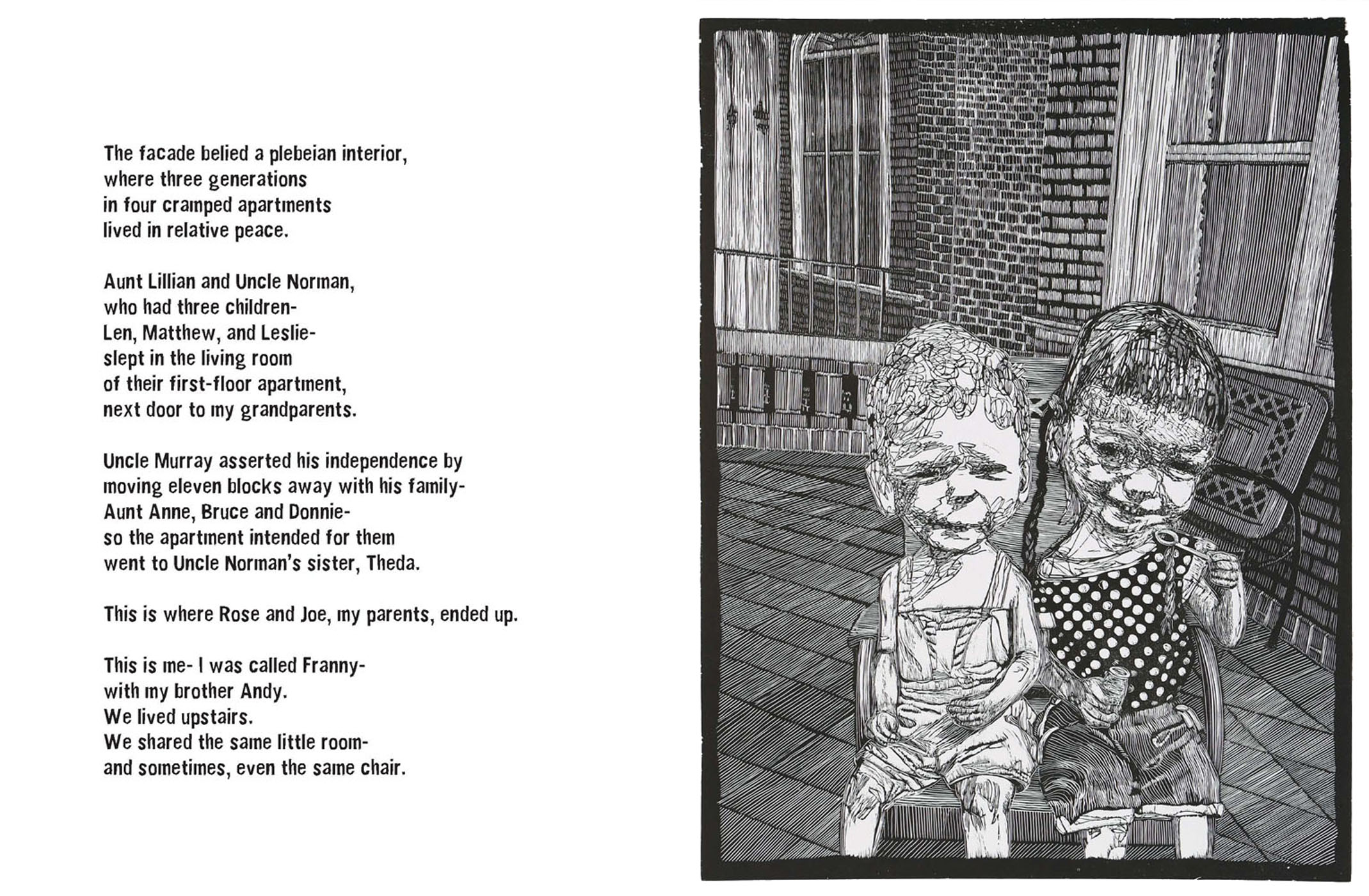 The facade belied a plebeian interior,
where three generations
in four cramped apartments
lived in relative peace.

Aunt Lillian and Uncle Norman,
who had three children-
Len, Matthew, and Leslie-
slept in the living room
of their first-floor apartment,
next door to my grandparents.

Uncle Murray asserted his independence by
moving eleven blocks away with his family-
Aunt Anne, Bruce and Donnie-
so the apartment intended for them
went to Uncle Norman's sister, Theda.

This is where Rose and Joe, my parents, ended up.

This is me- I was called Franny-
with my brother Andy.
We lived upstairs.
We shared the same little room-
and sometimes, even the same chair.